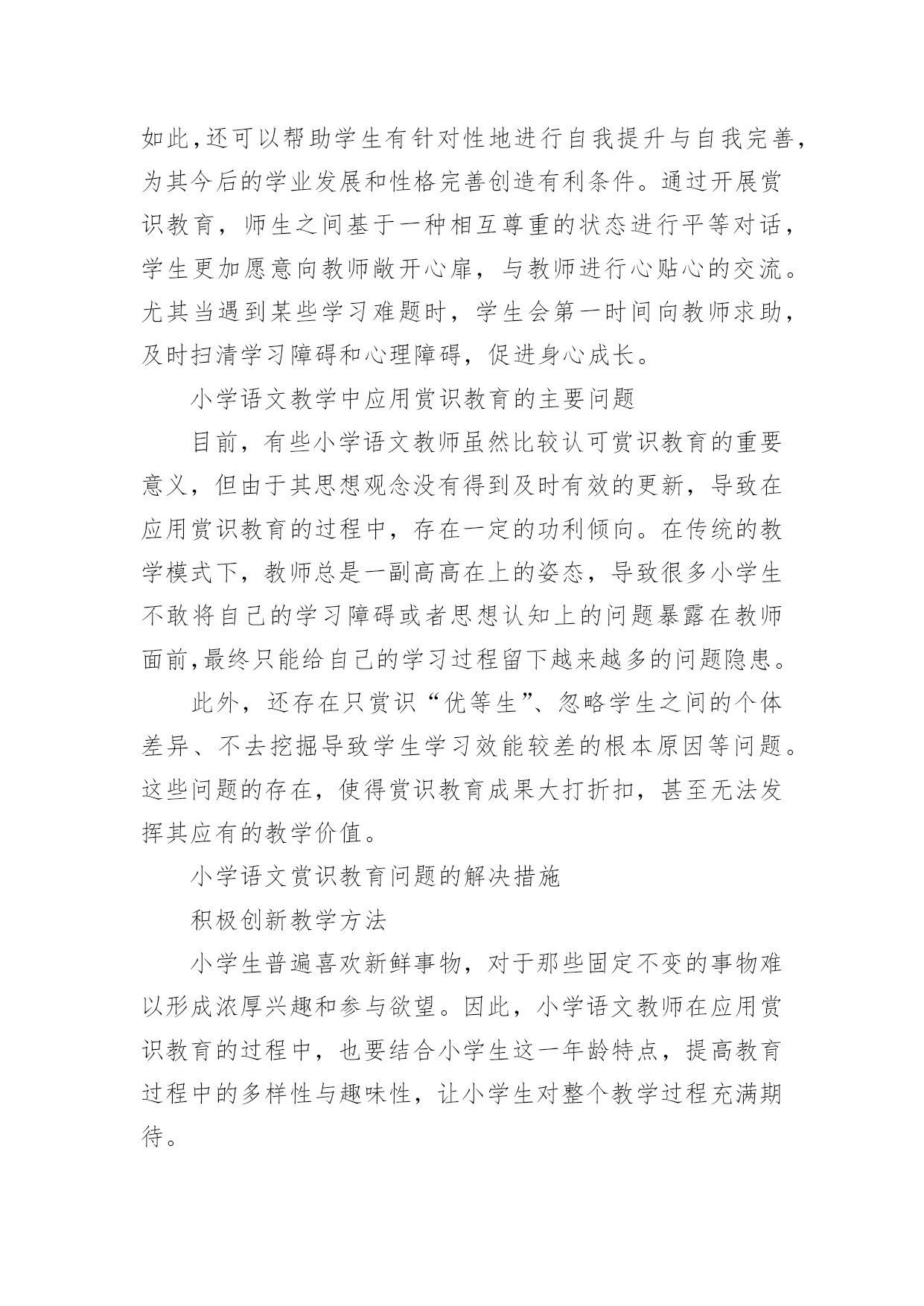 如此,还可以帮助学生有针对性地进行自我提升与自我完善,为其今后的学业发展和性格完善创造有利条件。通过开展赏识教育，师生之间基于一种相互尊重的状态进行平等对话，学生更加愿意向教师敞开心扉，与教师进行心贴心的交流。尤其当遇到某些学习难题时，学生会第一时间向教师求助，及时扫清学习障碍和心理障碍，促进身心成长。

小学语文教学中应用赏识教育的主要问题

目前，有些小学语文教师虽然比较认可赏识教育的重要意义，但由于其思想观念没有得到及时有效的更新，导致在应用赏识教育的过程中，存在一定的功利倾向。在传统的教学模式下，教师总是一副高高在上的姿态，导致很多小学生不敢将自己的学习障碍或者思想认知上的问题暴露在教师面前,最终只能给自己的学习过程留下越来越多的问题隐患。

此外，还存在只赏识“优等生”、忽略学生之间的个体差异、不去挖掘导致学生学习效能较差的根本原因等问题。这些问题的存在，使得赏识教育成果大打折扣，甚至无法发挥其应有的教学价值。

小学语文赏识教育问题的解决措施

积极创新教学方法

小学生普遍喜欢新鲜事物，对于那些固定不变的事物难以形成浓厚兴趣和参与欲望。因此，小学语文教师在应用赏识教育的过程中，也要结合小学生这一年龄特点，提高教育过程中的多样性与趣味性，让小学生对整个教学过程充满期待。